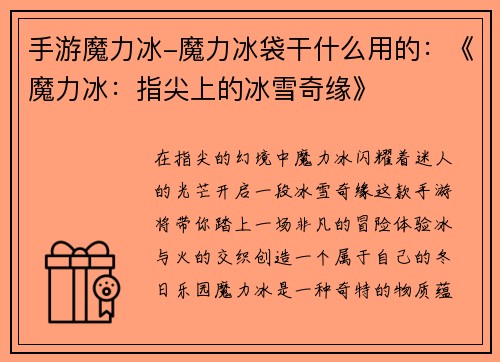 手游魔力冰-魔力冰袋干什么用的：《魔力冰：指尖上的冰雪奇缘》

在指尖的幻境中魔力冰闪耀着迷人的光芒开启一段冰雪奇缘这款手游将带你踏上一场非凡的冒险体验冰与火的交织创造一个属于自己的冬日乐园魔力冰是一种奇特的物质蕴